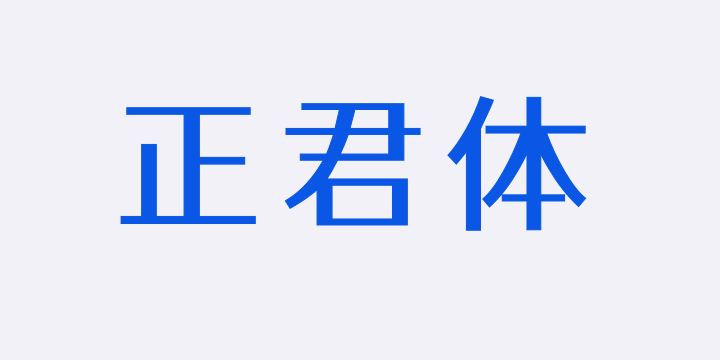 正君体